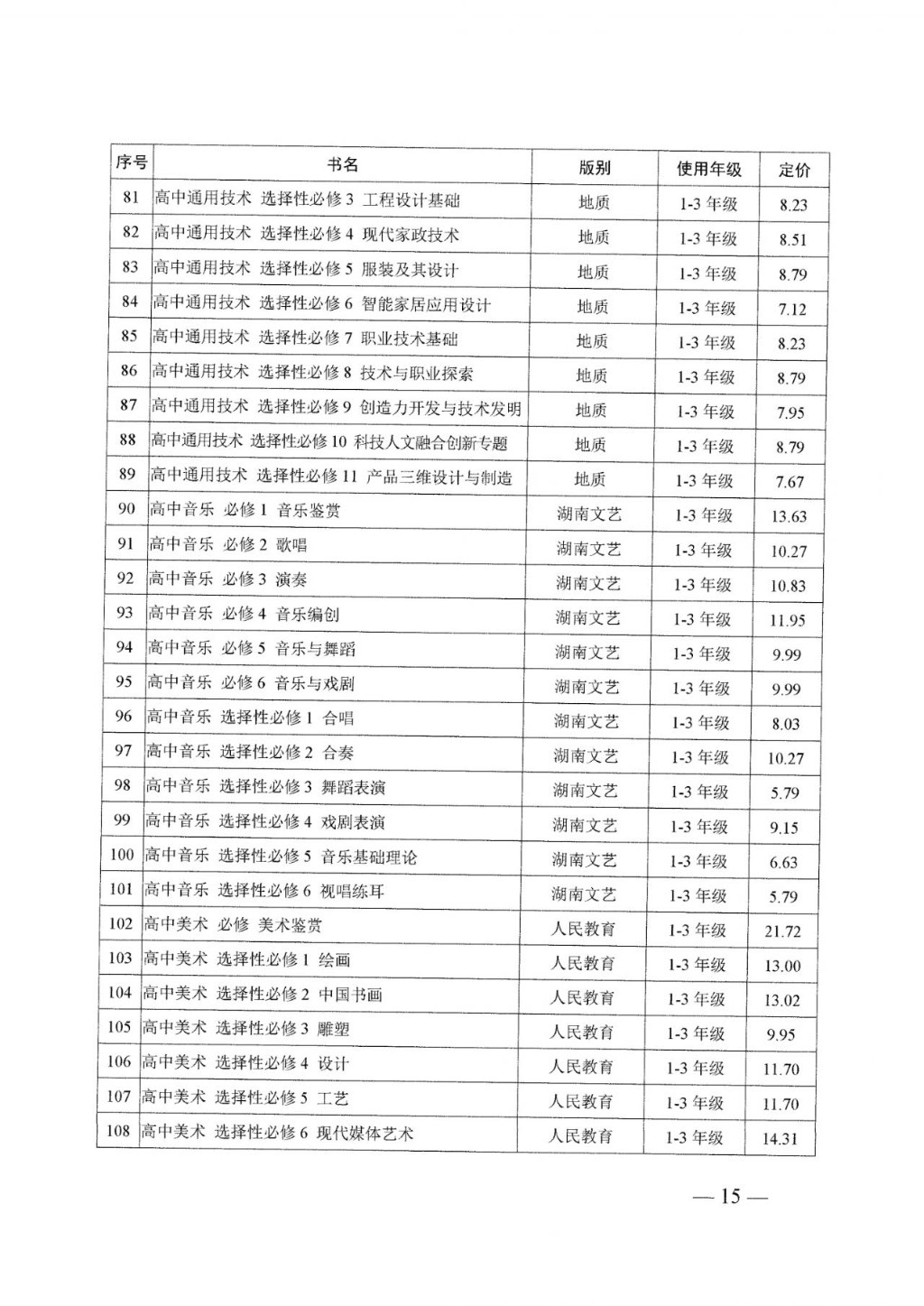 | 序号 | 书名 | 版别 | 使用年级 | 定价 |
|---|---|---|---|---|
| 81 | 高中通用技术 选择性必修 3 工程设计基础 | 地质 | 1-3 年级 | 8.23 |
| 82 | 高中通用技术 选择性必修 4 现代家政技术 | 地质 | 1-3 年级 | 8.51 |
| 83 | 高中通用技术 选择性必修 5 服装及其设计 | 地质 | 1-3 年级 | 8.79 |
| 84 | 高中通用技术 选择性必修 6 智能家居应用设计 | 地质 | 1-3 年级 | 7.12 |
| 85 | 高中通用技术 选择性必修 7 职业技术基础 | 地质 | 1-3 年级 | 8.23 |
| 86 | 高中通用技术 选择性必修 8 技术与职业探索 | 地质 | 1-3 年级 | 8.79 |
| 87 | 高中通用技术 选择性必修 9 创造力开发与技术发明 | 地质 | 1-3 年级 | 7.95 |
| 88 | 高中通用技术 选择性必修 10 科技人文融合创新专题 | 地质 | 1-3 年级 | 8.79 |
| 89 | 高中通用技术 选择性必修 11 产品三维设计与制造 | 地质 | 1-3 年级 | 7.67 |
| 90 | 高中音乐 必修 1 音乐鉴赏 | 湖南文艺 | 1-3 年级 | 13.63 |
| 91 | 高中音乐 必修 2 歌唱 | 湖南文艺 | 1-3 年级 | 10.27 |
| 92 | 高中音乐 必修 3 演奏 | 湖南文艺 | 1-3 年级 | 10.83 |
| 93 | 高中音乐 必修 4 音乐编创 | 湖南文艺 | 1-3 年级 | 11.95 |
| 94 | 高中音乐 必修 5 音乐与舞蹈 | 湖南文艺 | 1-3 年级 | 9.99 |
| 95 | 高中音乐 必修 6 音乐与戏剧 | 湖南文艺 | 1-3 年级 | 9.99 |
| 96 | 高中音乐 选择性必修 1 合唱 | 湖南文艺 | 1-3 年级 | 8.03 |
| 97 | 高中音乐 选择性必修 2 合奏 | 湖南文艺 | 1-3 年级 | 10.27 |
| 98 | 高中音乐 选择性必修 3 舞蹈表演 | 湖南文艺 | 1-3 年级 | 5.79 |
| 99 | 高中音乐 选择性必修 4 戏剧表演 | 湖南文艺 | 1-3 年级 | 9.15 |
| 100 | 高中音乐 选择性必修 5 音乐基础理论 | 湖南文艺 | 1-3 年级 | 6.63 |
| 101 | 高中音乐 选择性必修 6 视唱练耳 | 湖南文艺 | 1-3 年级 | 5.79 |
| 102 | 高中美术 必修 美术鉴赏 | 人民教育 | 1-3 年级 | 21.72 |
| 103 | 高中美术 选择性必修 1 绘画 | 人民教育 | 1-3 年级 | 13.00 |
| 104 | 高中美术 选择性必修 2 中国书画 | 人民教育 | 1-3 年级 | 13.02 |
| 105 | 高中美术 选择性必修 3 雕塑 | 人民教育 | 1-3 年级 | 9.95 |
| 106 | 高中美术 选择性必修 4 设计 | 人民教育 | 1-3 年级 | 11.70 |
| 107 | 高中美术 选择性必修 5 工艺 | 人民教育 | 1-3 年级 | 11.70 |
| 108 | 高中美术 选择性必修 6 现代媒体艺术 | 人民教育 | 1-3 年级 | 14.31 |

— 15 —